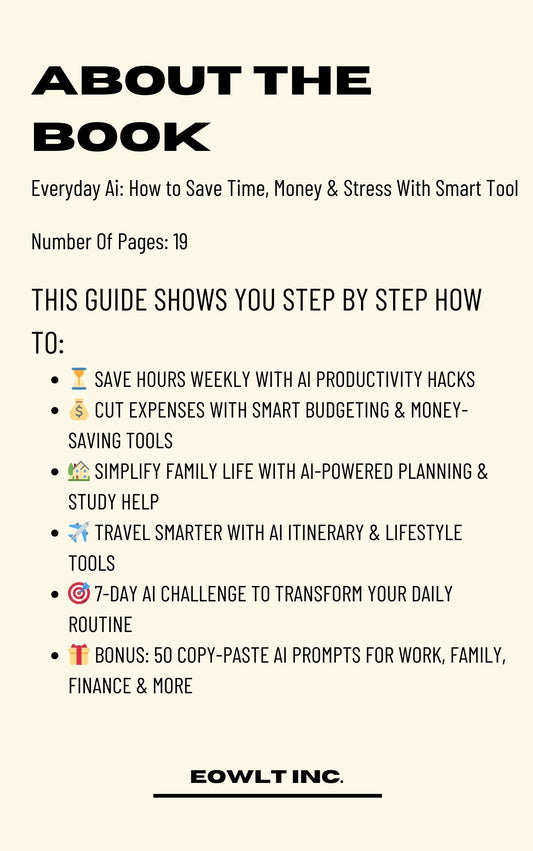 ABOUT THE BOOK

Everyday Ai: How to Save Time, Money & Stress With Smart Tool

Number Of Pages: 19

THIS GUIDE SHOWS YOU STEP BY STEP HOW TO:

- ⏳ SAVE HOURS WEEKLY WITH AI PRODUCTIVITY HACKS
- 💰 CUT EXPENSES WITH SMART BUDGETING & MONEY-SAVING TOOLS
- 🏡 SIMPLIFY FAMILY LIFE WITH AI-POWERED PLANNING & STUDY HELP
- ✈️ TRAVEL SMARTER WITH AI ITINERARY & LIFESTYLE TOOLS
- 🎯 7-DAY AI CHALLENGE TO TRANSFORM YOUR DAILY ROUTINE
- 🎁 BONUS: 50 COPY-PASTE AI PROMPTS FOR WORK, FAMILY, FINANCE & MORE

EOWLT INC.